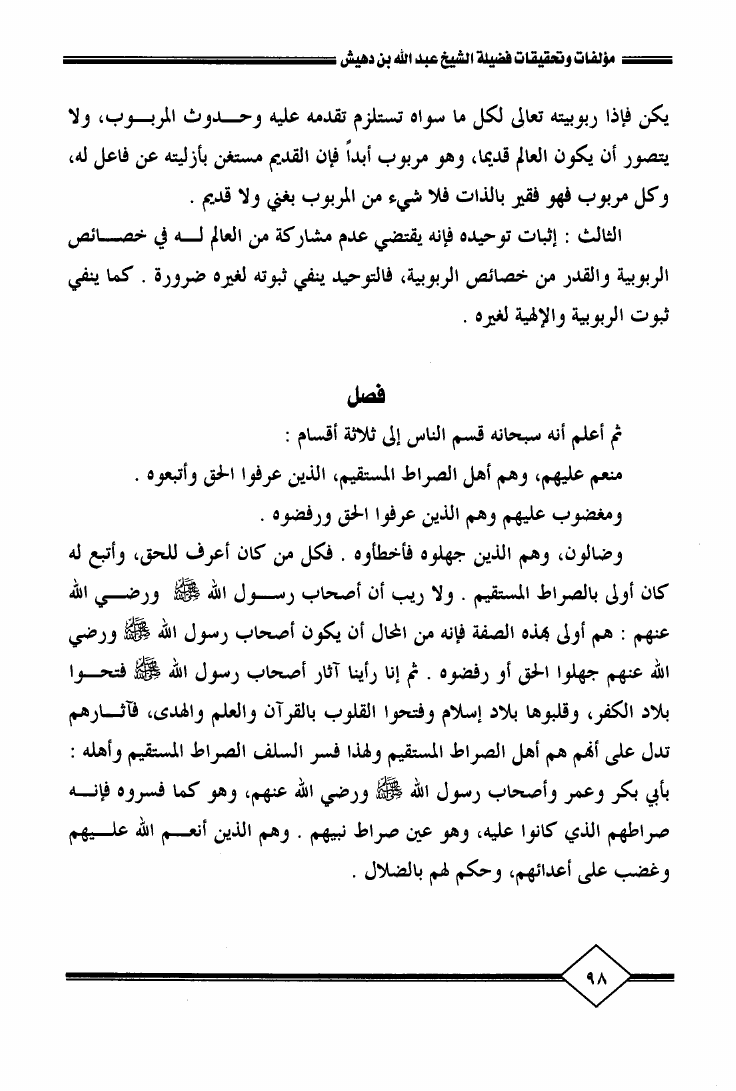 مؤلفات وتحقيقات فضيلة الشيخ عبد الله بن دهيش

يكن فإذا ربوبيته تعالى لكل ما سواه تستلزم تقدمه عليه وحدوث المربوب، ولا يتصور أن يكون العالم قديما، وهو مربوب أبداً فإن القديم مستغن بأزليته عن فاعل له، وكل مربوب فهو فقير بالذات فلا شيء من المربوب بغني ولا قديم .

الثالث : إثبات توحيده فإنه يقتضي عدم مشاركة من العالم له في خصائص الربوبية والقدر من خصائص الربوبية، فالتوحيد ينفي ثبوته لغيره ضرورة . كما ينفي ثبوت الربوبية والإلهية لغيره .

فصل

ثم أعلم أنه سبحانه قسم الناس إلى ثلاثة أقسام :

منعم عليهم، وهم أهل الصراط المستقيم، الذين عرفوا الحق وأتبعوه .

ومغضوب عليهم وهم الذين عرفوا الحق ورفضوه .

وضالون، وهم الذين جهلوه فأخطأوه . فكل من كان أعرف للحق، وأتبع له كان أولى بالصراط المستقيم . ولا ريب أن أصحاب رسول الله ﷺ ورضي الله عنهم : هم أولى بهذه الصفة فإنه من المحال أن يكون أصحاب رسول الله ﷺ ورضي الله عنهم جهلوا الحق أو رفضوه . ثم إنا رأينا آثار أصحاب رسول الله ﷺ فتحوا بلاد الكفر، وقلبوها بلاد إسلام وفتحوا القلوب بالقرآن والعلم والهدى، فآثارهم تدل على أنهم هم أهل الصراط المستقيم ولهذا فسر السلف الصراط المستقيم وأهله : بأبي بكر وعمر وأصحاب رسول الله ﷺ ورضي الله عنهم، وهو كما فسروه فإنه صراطهم الذي كانوا عليه، وهو عين صراط نبيهم . وهم الذين أنعم الله عليهم وغضب على أعدائهم، وحكم لهم بالضلال .

٩٨